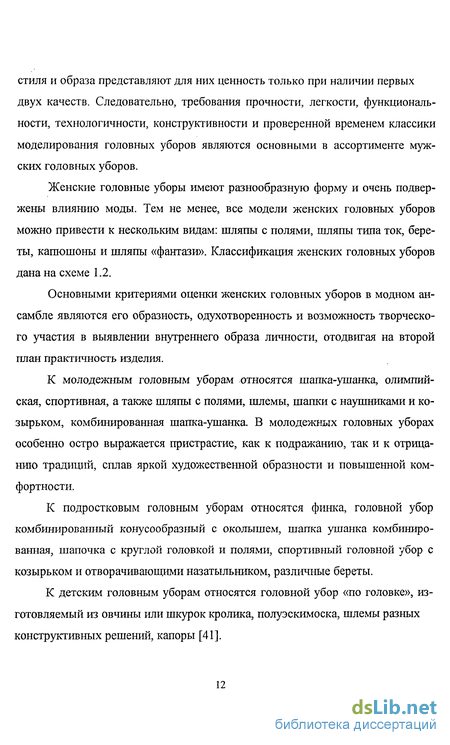 стиля и образа представляют для них ценность только при наличии первых двух качеств. Следовательно, требования прочности, легкости, функциональности, технологичности, конструктивности и проверенной временем классики моделирования головных уборов являются основными в ассортименте мужских головных уборов.

Женские головные уборы имеют разнообразную форму и очень подвержены влиянию моды. Тем не менее, все модели женских головных уборов можно привести к нескольким видам: шляпы с полями, шляпы типа ток, береты, капюшоны и шляпы «фантази». Классификация женских головных уборов дана на схеме 1.2.

Основными критериями оценки женских головных уборов в модном ансамбле являются его образность, одухотворенность и возможность творческого участия в выявлении внутреннего образа личности, отодвигая на второй план практичность изделия.

К молодежным головным уборам относятся шапка-ушанка, олимпийская, спортивная, а также шляпы с полями, шлемы, шапки с наушниками и козырьком, комбинированная шапка-ушанка. В молодежных головных уборах особенно остро выражается пристрастие, как к подражанию, так и к отрицанию традиций, сплав яркой художественной образности и повышенной комфортности.

К подростковым головным уборам относятся финка, головной убор комбинированный конусообразный с околышем, шапка ушанка комбинированная, шапочка с круглой головкой и полями, спортивный головной убор с козырьком и отворачивающими назатыльником, различные береты.

К детским головным уборам относятся головной убор «по головке», изготовляемый из овчины или шкурок кролика, полуэскимоска, шлемы разных конструктивных решений, капоры [41].

12

dsLib.net
библиотека диссертаций